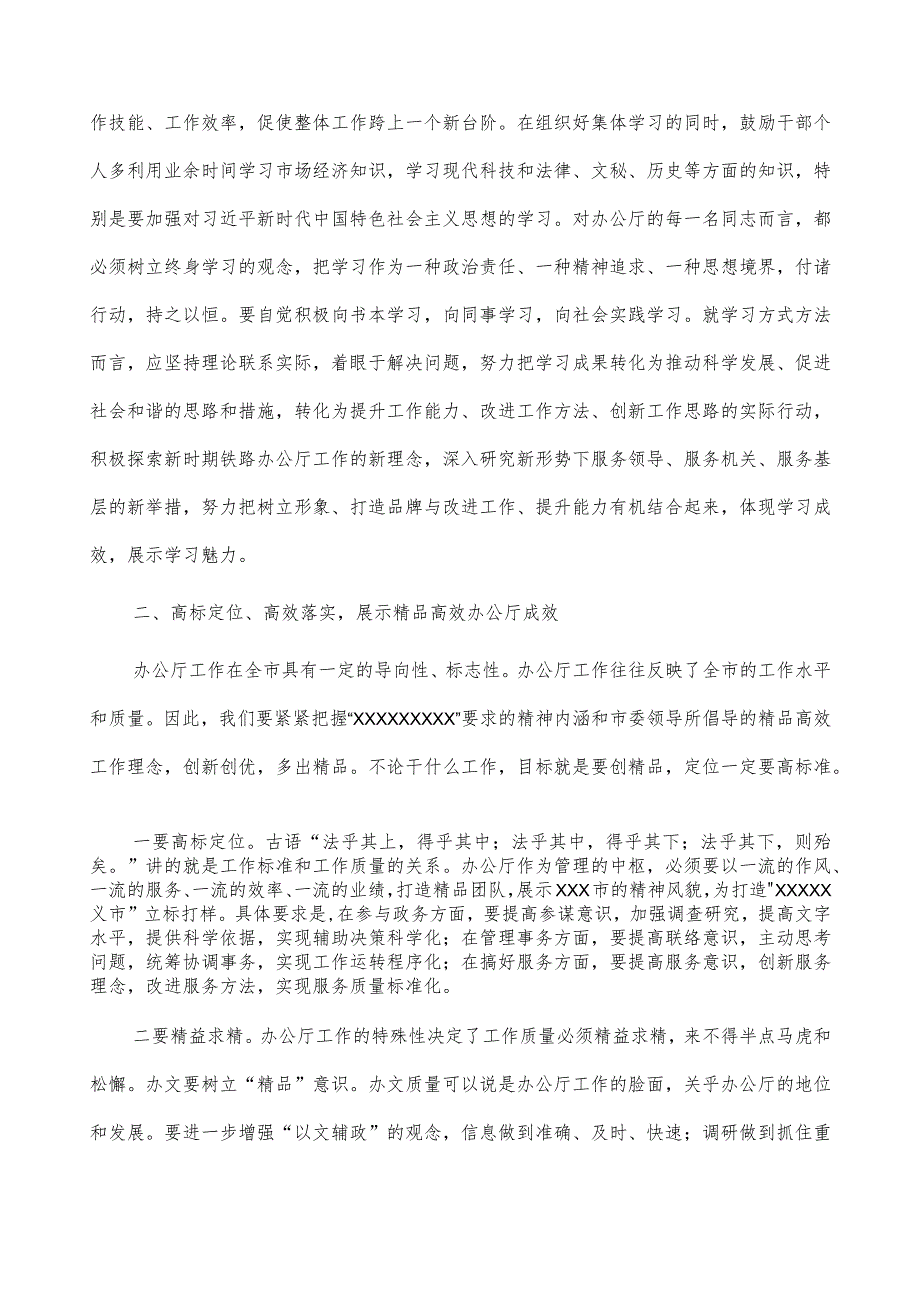 作技能、工作效率，促使整体工作跨上一个新台阶。在组织好集体学习的同时，鼓励干部个人多利用业余时间学习市场经济知识，学习现代科技和法律、文秘、历史等方面的知识，特别是要加强对习近平新时代中国特色社会主义思想的学习。对办公厅的每一名同志而言，都必须树立终身学习的观念，把学习作为一种政治责任、一种精神追求、一种思想境界，付诸行动，持之以恒。要自觉积极向书本学习，向同事学习，向社会实践学习。就学习方式方法而言，应坚持理论联系实际，着眼于解决问题，努力把学习成果转化为推动科学发展、促进社会和谐的思路和措施，转化为提升工作能力、改进工作方法、创新工作思路的实际行动，积极探索新时期铁路办公厅工作的新理念，深入研究新形势下服务领导、服务机关、服务基层的新举措，努力把树立形象、打造品牌与改进工作、提升能力有机结合起来，体现学习成效，展示学习魅力。

二、高标定位、高效落实，展示精品高效办公厅成效

办公厅工作在全市具有一定的导向性、标志性。办公厅工作往往反映了全市的工作水平和质量。因此，我们要紧紧把握“XXXXXXXXX”要求的精神内涵和市委领导所倡导的精品高效工作理念，创新创优，多出精品。不论干什么工作，目标就是要创精品，定位一定要高标准。

一要高标定位。古语“法乎其上，得乎其中；法乎其中，得乎其下；法乎其下，则殆矣。”讲的就是工作标准和工作质量的关系。办公厅作为管理的中枢，必须要以一流的作风、一流的服务、一流的效率、一流的业绩，打造精品团队，展示XXX市的精神风貌，为打造"XXXXX义市”立标打样。具体要求是，在参与政务方面，要提高参谋意识，加强调查研究，提高文字水平，提供科学依据，实现辅助决策科学化；在管理事务方面，要提高联络意识，主动思考问题，统筹协调事务，实现工作运转程序化；在搞好服务方面，要提高服务意识，创新服务理念，改进服务方法，实现服务质量标准化。

二要精益求精。办公厅工作的特殊性决定了工作质量必须精益求精，来不得半点马虎和松懈。办文要树立“精品”意识。办文质量可以说是办公厅工作的脸面，关乎办公厅的地位和发展。要进一步增强“以文辅政”的观念，信息做到准确、及时、快速；调研做到抓住重